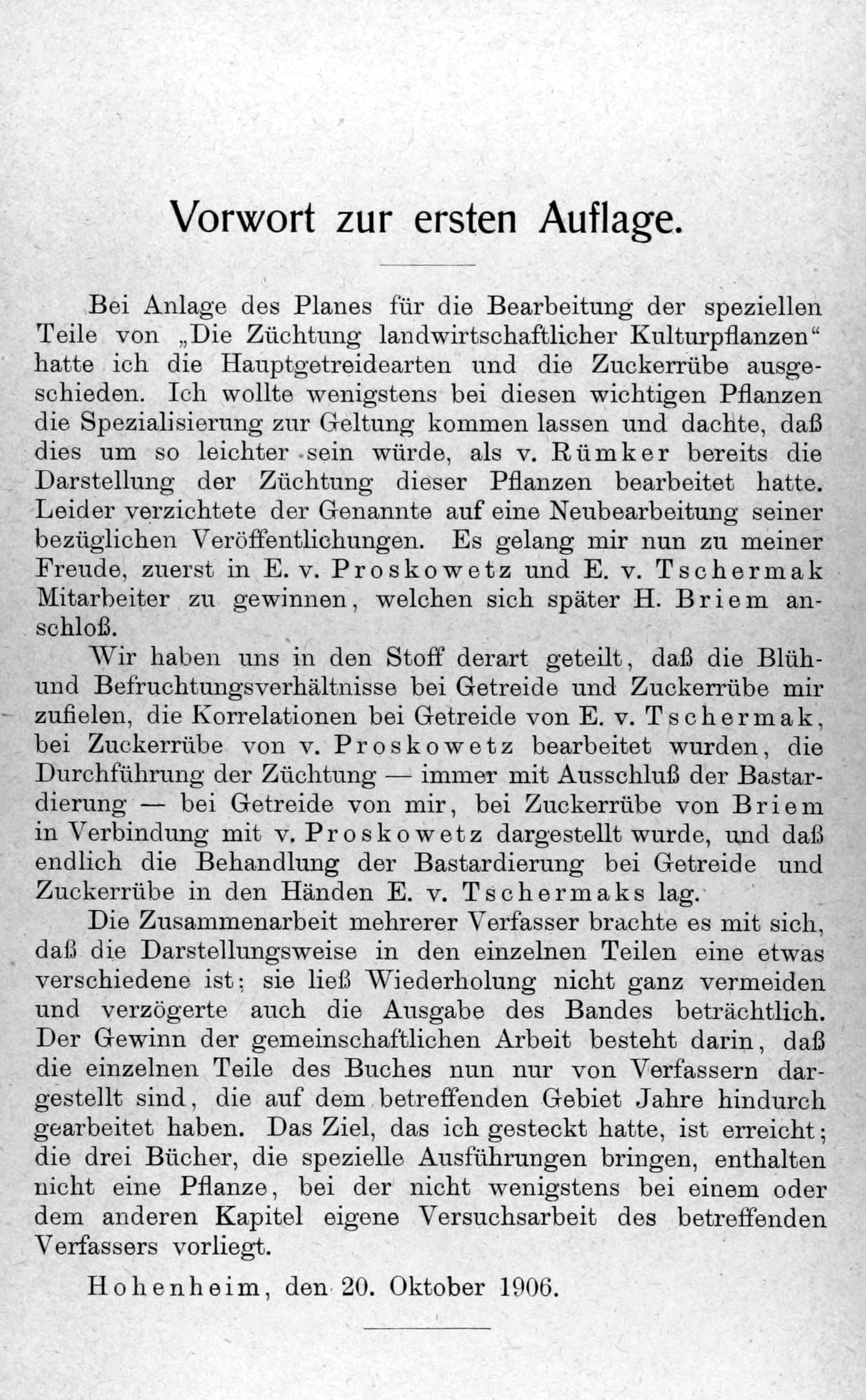 Vorwort zur ersten Auflage.

Bei Anlage des Planes für die Bearbeitung der speziellen Teile von „Die Züchtung landwirtschaftlicher Kulturpflanzen“ hatte ich die Hauptgetreidearten und die Zuckerrübe ausgeschieden. Ich wollte wenigstens bei diesen wichtigen Pflanzen die Spezialisierung zur Geltung kommen lassen und dachte, daß dies um so leichter sein würde, als v. Rümker bereits die Darstellung der Züchtung dieser Pflanzen bearbeitet hatte. Leider verzichtete der Genannte auf eine Neubearbeitung seiner bezüglichen Veröffentlichungen. Es gelang mir nun zu meiner Freude, zuerst in E. v. Proskowetz und E. v. Tschermak Mitarbeiter zu gewinnen, welchen sich später H. Briem anschloß.

Wir haben uns in den Stoff derart geteilt, daß die Blüh- und Befruchtungsverhältnisse bei Getreide und Zuckerrübe mir zufielen, die Korrelationen bei Getreide von E. v. Tschermak, bei Zuckerrübe von v. Proskowetz bearbeitet wurden, die Durchführung der Züchtung — immer mit Ausschluß der Bastardierung — bei Getreide von mir, bei Zuckerrübe von Briem in Verbindung mit v. Proskowetz dargestellt wurde, und daß endlich die Behandlung der Bastardierung bei Getreide und Zuckerrübe in den Händen E. v. Tschermaks lag.

Die Zusammenarbeit mehrerer Verfasser brachte es mit sich, daß die Darstellungsweise in den einzelnen Teilen eine etwas verschiedene ist; sie ließ Wiederholung nicht ganz vermeiden und verzögerte auch die Ausgabe des Bandes beträchtlich. Der Gewinn der gemeinschaftlichen Arbeit besteht darin, daß die einzelnen Teile des Buches nun nur von Verfassern dargestellt sind, die auf dem betreffenden Gebiet Jahre hindurch gearbeitet haben. Das Ziel, das ich gesteckt hatte, ist erreicht; die drei Bücher, die spezielle Ausführungen bringen, enthalten nicht eine Pflanze, bei der nicht wenigstens bei einem oder dem anderen Kapitel eigene Versuchsarbeit des betreffenden Verfassers vorliegt.

Hohenheim, den 20. Oktober 1906.